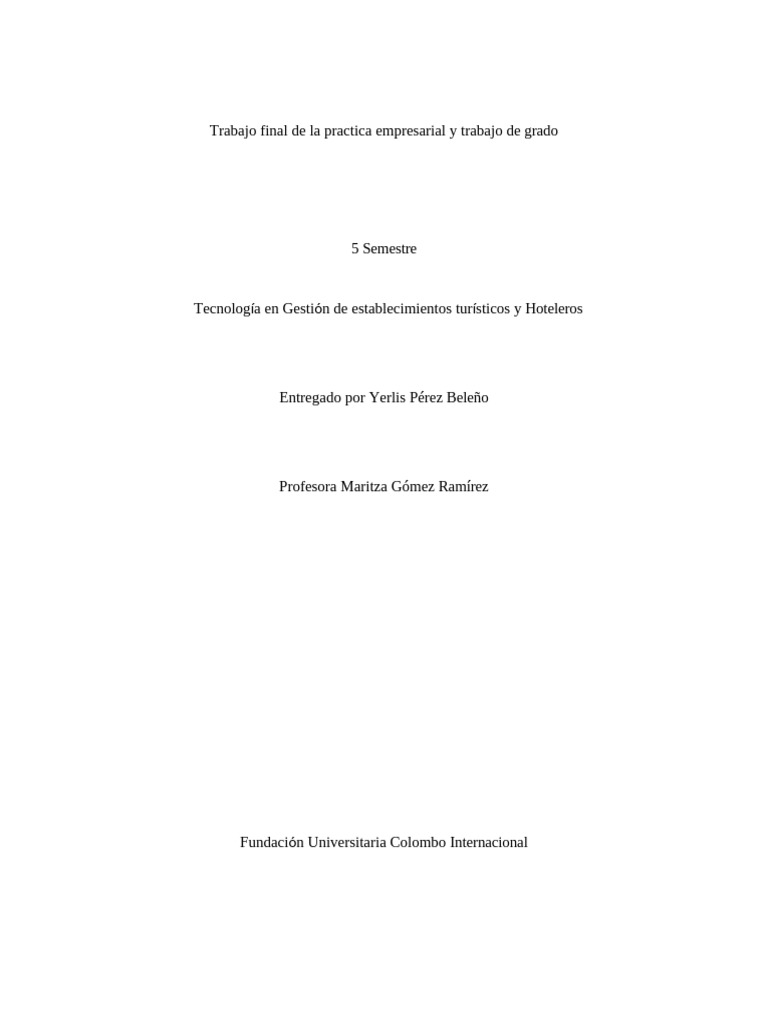 Trabajo final de la practica empresarial y trabajo de grado

5 Semestre

Tecnología en Gestión de establecimientos turísticos y Hoteleros

Entregado por Yerlis Pérez Beleño

Profesora Maritza Gómez Ramírez

Fundación Universitaria Colombo Internacional